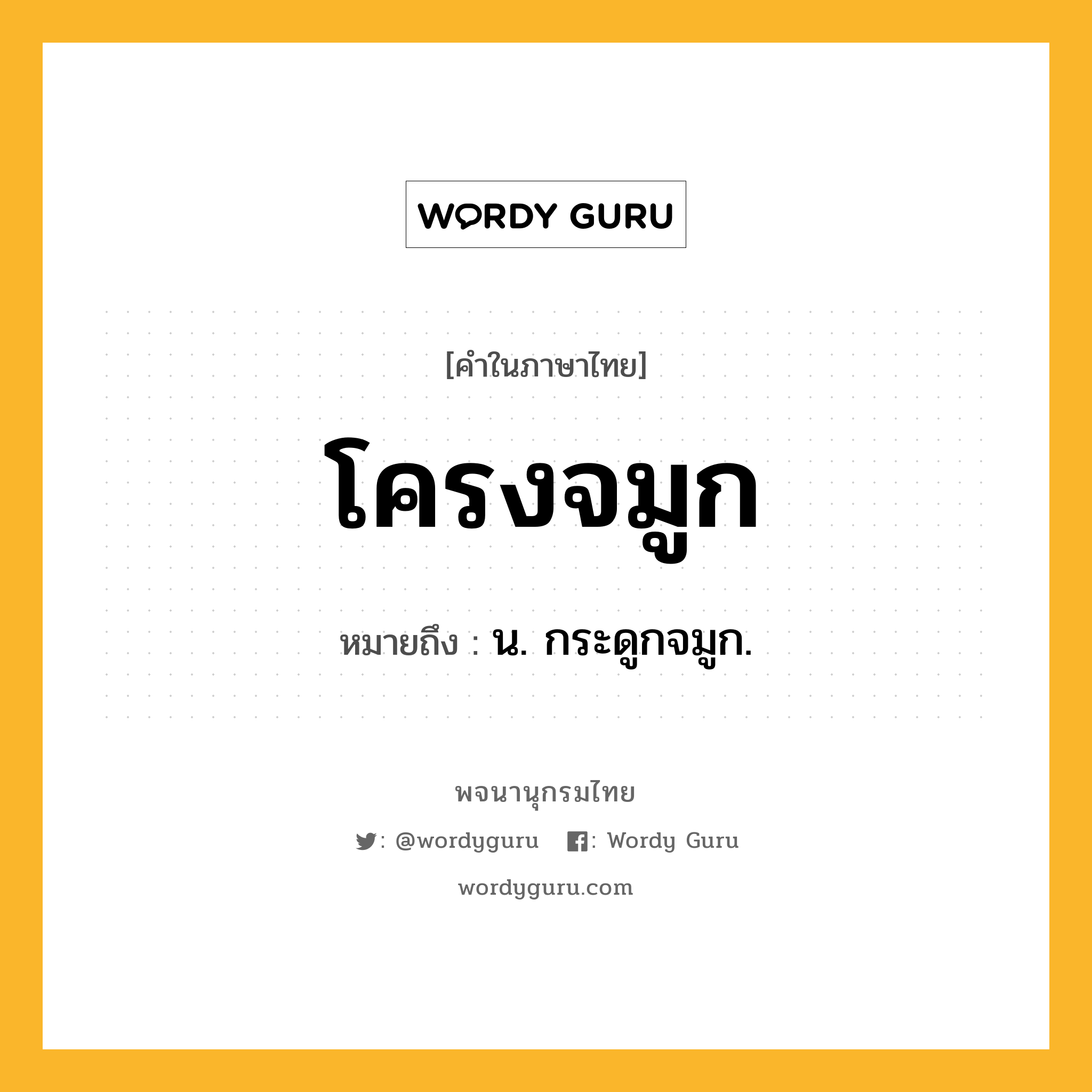 WORDY GURU

[คำในภาษาไทย]

โครงจมูก

หมายถึง : น. กระดูกจมูก.

พจนานุกรมไทย

: @wordyguru   : Wordy Guru

wordyguru.com